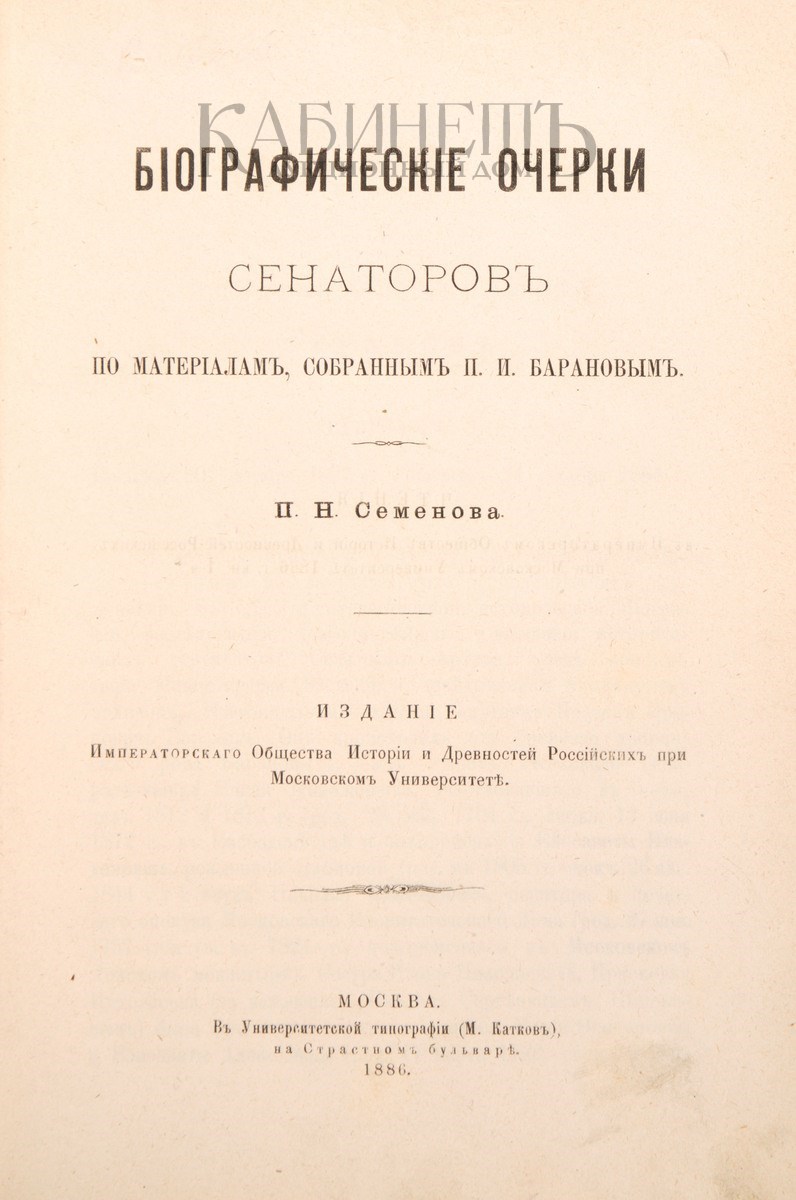 КАБИНЕТЪ

БІОГРАФИЧЕСКІЕ ОЧЕРКИ

СЕНАТОРОВЪ

ПО МАТЕРІАЛАМЪ, СОБРАННЫМЪ П. И. БАРАНОВЫМЪ.

П. Н. Семенова.

ИЗДАНІЕ

Императорскаго Общества Исторіи и Древностей Россійскихъ при Московскомъ Университетѣ.

МОСКВА.
Въ Университетской типографіи (М. Катковъ), на Страстномъ бульварѣ.
1886.